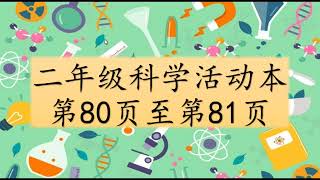 二年级科学活动本
第80页至第81页